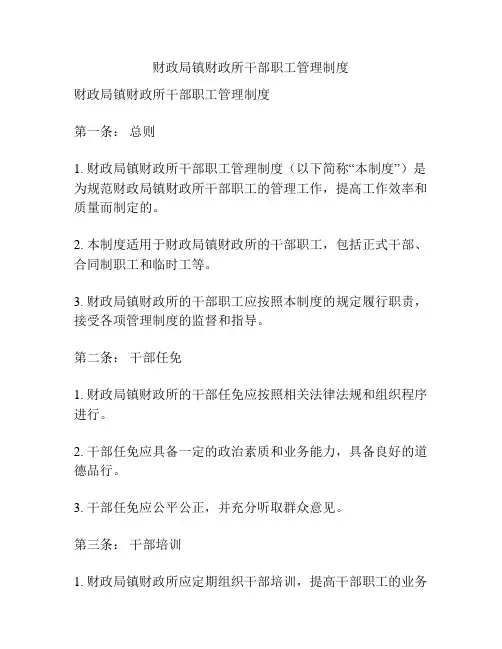 财政局镇财政所干部职工管理制度

财政局镇财政所干部职工管理制度

第一条： 总则

1. 财政局镇财政所干部职工管理制度（以下简称“本制度”）是为规范财政局镇财政所干部职工的管理工作，提高工作效率和质量而制定的。

2. 本制度适用于财政局镇财政所的干部职工，包括正式干部、合同制职工和临时工等。

3. 财政局镇财政所的干部职工应按照本制度的规定履行职责，接受各项管理制度的监督和指导。

第二条： 干部任免

1. 财政局镇财政所的干部任免应按照相关法律法规和组织程序进行。

2. 干部任免应具备一定的政治素质和业务能力，具备良好的道德品行。

3. 干部任免应公平公正，并充分听取群众意见。

第三条： 干部培训

1. 财政局镇财政所应定期组织干部培训，提高干部职工的业务